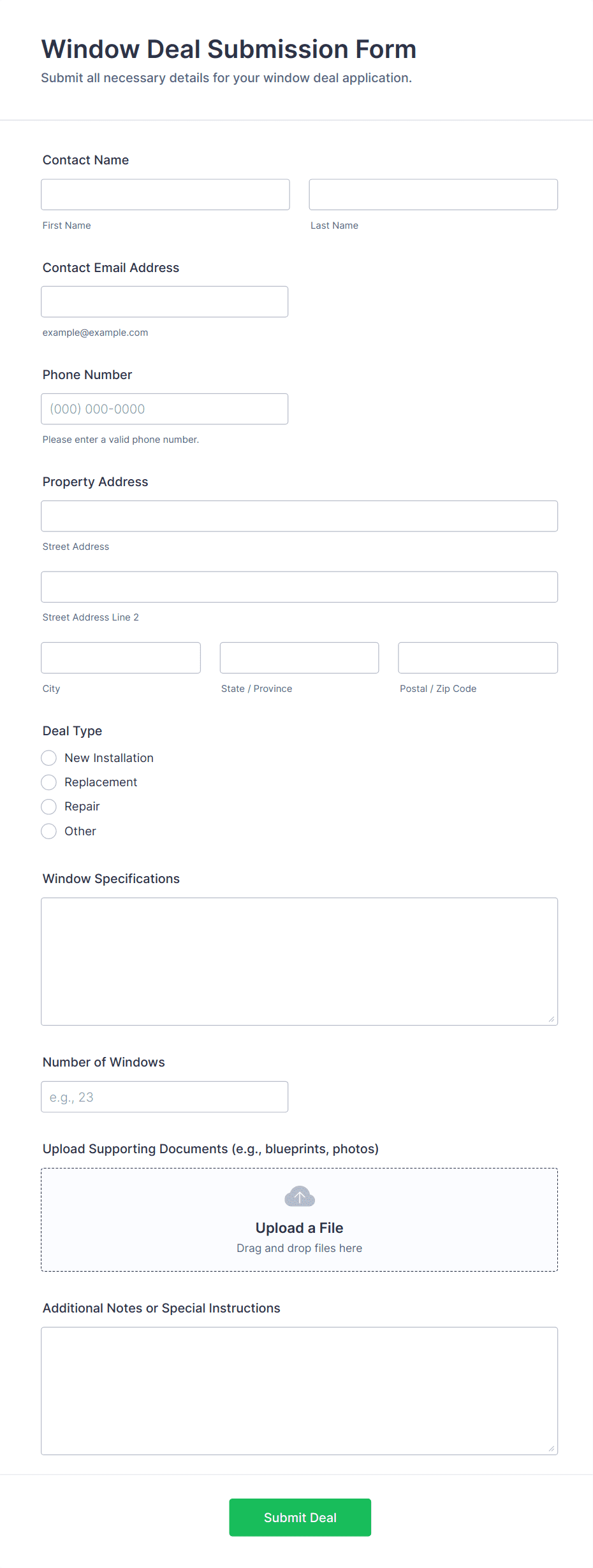 Window Deal Submission Form

Submit all necessary details for your window deal application.

Contact Name

First Name

Last Name

Contact Email Address

example@example.com

Phone Number

(000) 000-0000

Please enter a valid phone number.

Property Address

Street Address

Street Address Line 2

City

State / Province

Postal / Zip Code

Deal Type

New Installation

Replacement

Repair

Other

Window Specifications

Number of Windows

e.g., 23

Upload Supporting Documents (e.g., blueprints, photos)

Upload a File

Drag and drop files here

Additional Notes or Special Instructions

Submit Deal